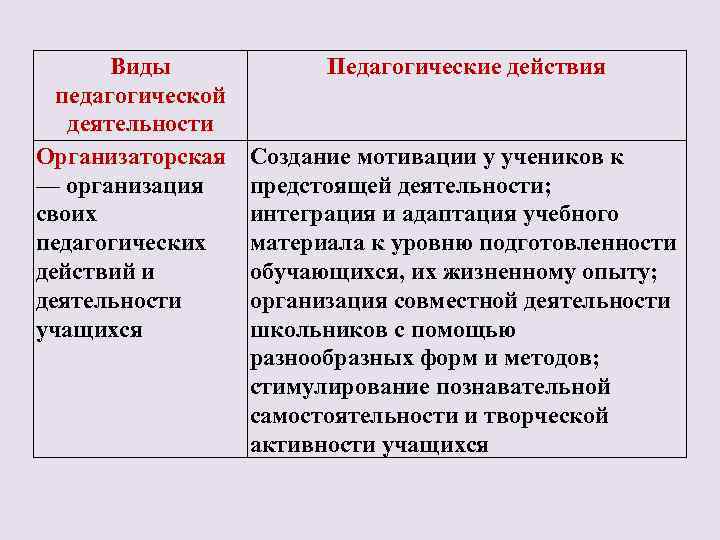 | Виды педагогической деятельности | Педагогические действия |
|---|---|
| Организаторская — организация своих педагогических действий и деятельности учащихся | Создание мотивации у учеников к предстоящей деятельности; интеграция и адаптация учебного материала к уровню подготовленности обучающихся, их жизненному опыту; организация совместной деятельности школьников с помощью разнообразных форм и методов; стимулирование познавательной самостоятельности и творческой активности учащихся |